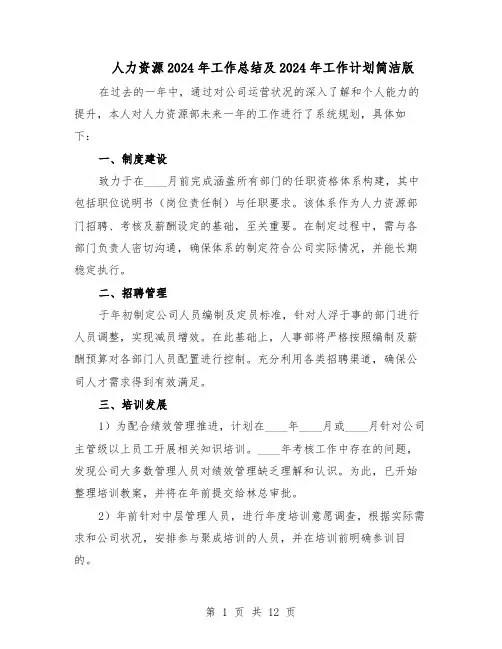 人力资源2024年工作总结及2024年工作计划简洁版

在过去的一年中，通过对公司运营状况的深入了解和个人能力的提升，本人对人力资源部未来一年的工作进行了系统规划，具体如下：

一、制度建设

致力于在____月前完成涵盖所有部门的任职资格体系构建，其中包括职位说明书（岗位责任制）与任职要求。该体系作为人力资源部门招聘、考核及薪酬设定的基础，至关重要。在制定过程中，需与各部门负责人密切沟通，确保体系的制定符合公司实际情况，并能长期稳定执行。

二、招聘管理

于年初制定公司人员编制及定员标准，针对人浮于事的部门进行人员调整，实现减员增效。在此基础上，人事部将严格按照编制及薪酬预算对各部门人员配置进行控制。充分利用各类招聘渠道，确保公司人才需求得到有效满足。

三、培训发展

1）为配合绩效管理推进，计划在____年____月或____月针对公司主管级以上员工开展相关知识培训。____年考核工作中存在的问题，发现公司大多数管理人员对绩效管理缺乏理解和认识。为此，已开始整理培训教案，并将在年前提交给林总审批。

2）年前针对中层管理人员，进行年度培训意愿调查，根据实际需求和公司状况，安排参与聚成培训的人员，并在培训前明确参训目的。

第 1 页 共 12 页